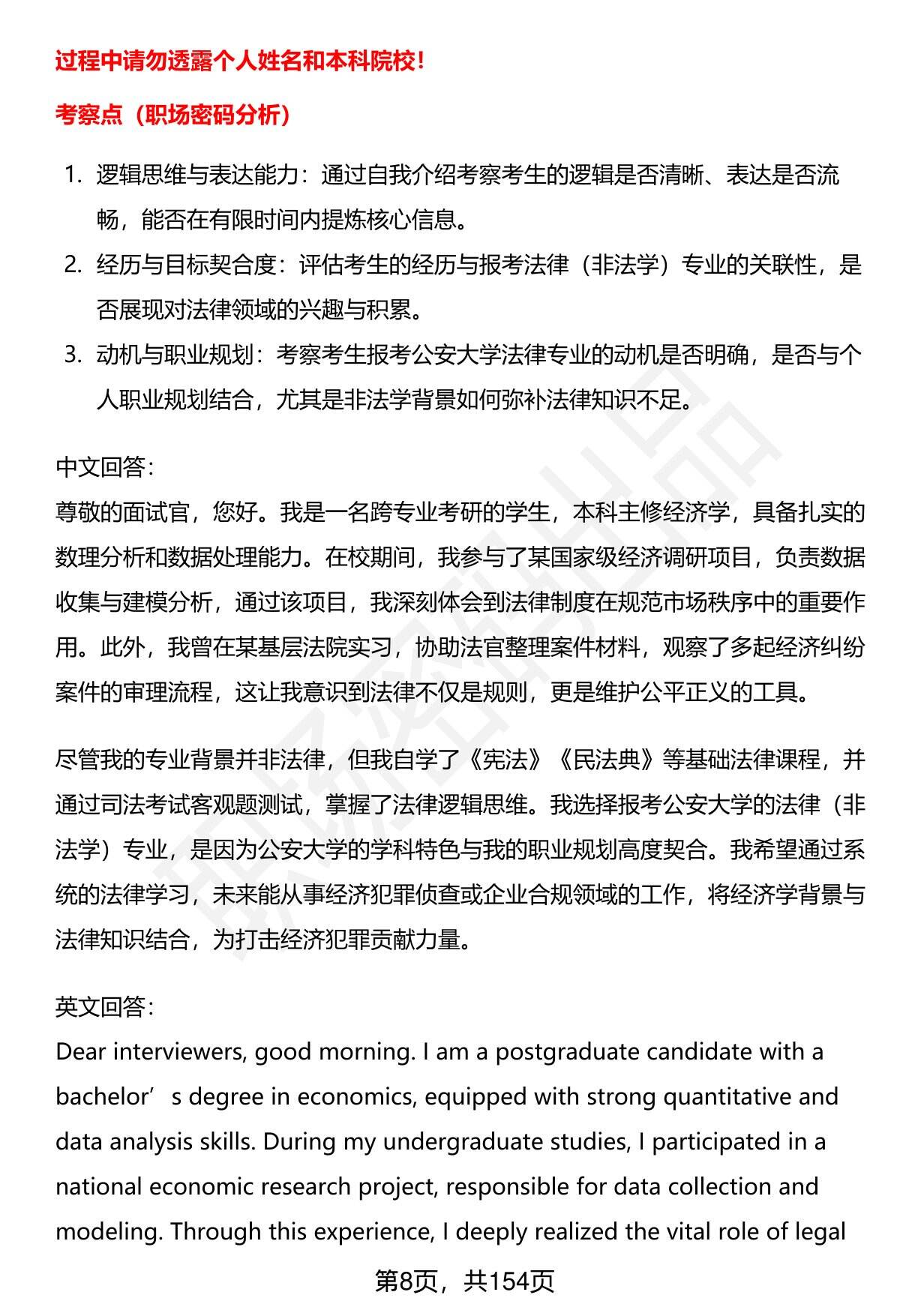 过程中请勿透露个人姓名和本科院校！

考察点（职场密码分析）

1. 逻辑思维与表达能力：通过自我介绍考察考生的逻辑是否清晰、表达是否流畅，能否在有限时间内提炼核心信息。
2. 经历与目标契合度：评估考生的经历与报考法律（非法学）专业的关联性，是否展现对法律领域的兴趣与积累。
3. 动机与职业规划：考察考生报考公安大学法律专业的动机是否明确，是否与个人职业规划结合，尤其是非法学背景如何弥补法律知识不足。

中文回答：
尊敬的面试官，您好。我是一名跨专业考研的学生，本科主修经济学，具备扎实的数理分析和数据处理能力。在校期间，我参与了某国家级经济调研项目，负责数据收集与建模分析，通过该项目，我深刻体会到法律制度在规范市场秩序中的重要作用。此外，我曾在某基层法院实习，协助法官整理案件材料，观察了多起经济纠纷案件的审理流程，这让我意识到法律不仅是规则，更是维护公平正义的工具。

尽管我的专业背景并非法律，但我自学了《宪法》《民法典》等基础法律课程，并通过司法考试客观题测试，掌握了法律逻辑思维。我选择报考公安大学的法律（非法学）专业，是因为公安大学的学科特色与我的职业规划高度契合。我希望通过系统的法律学习，未来能从事经济犯罪侦查或企业合规领域的工作，将经济学背景与法律知识结合，为打击经济犯罪贡献力量。

英文回答：
Dear interviewers, good morning. I am a postgraduate candidate with a bachelor’s degree in economics, equipped with strong quantitative and data analysis skills. During my undergraduate studies, I participated in a national economic research project, responsible for data collection and modeling. Through this experience, I deeply realized the vital role of legal

第8页，共154页